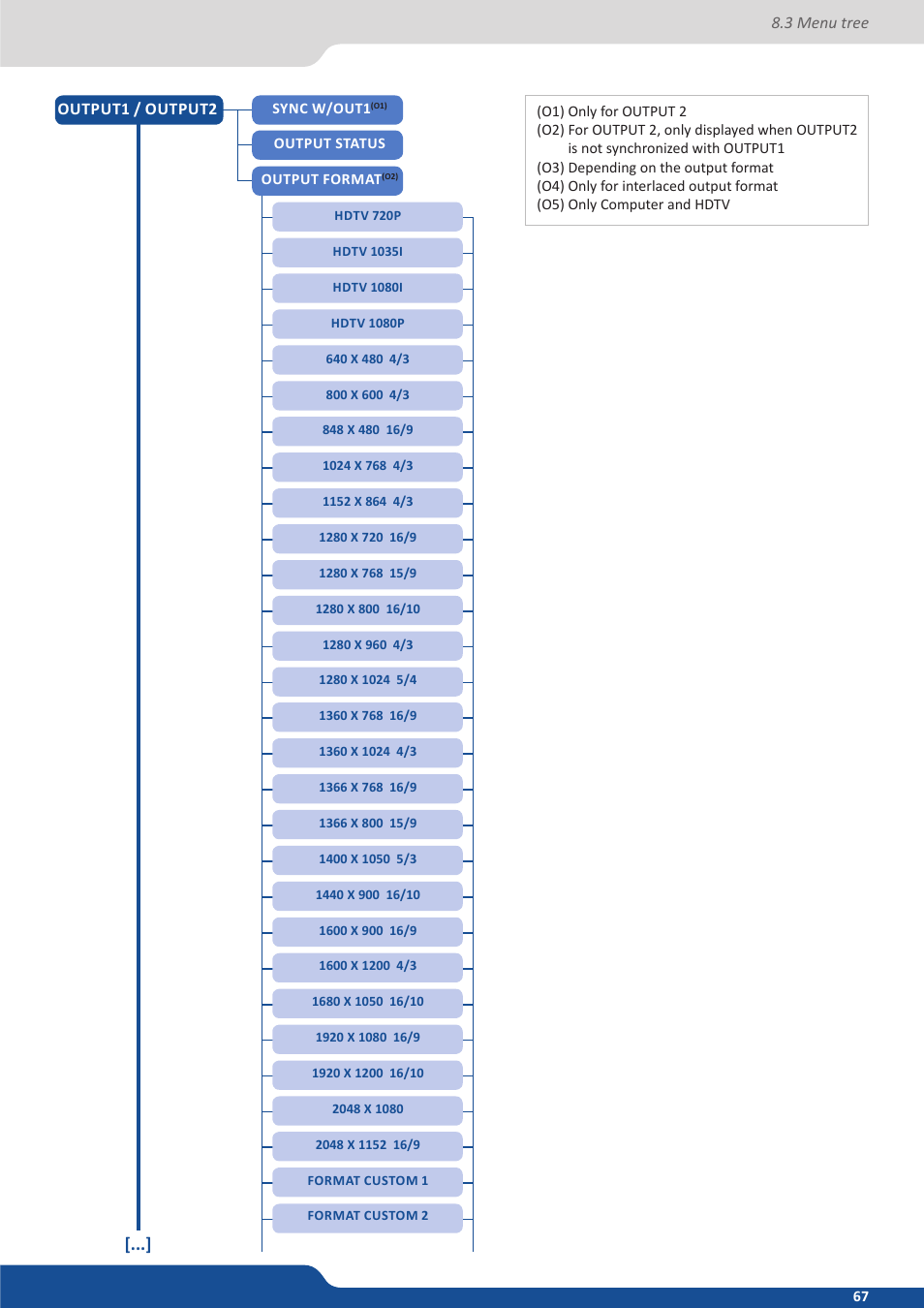 8.3 Menu tree

OUTPUT1 / OUTPUT2

SYNC W/OUT1$^{(O1)}$

OUTPUT STATUS

OUTPUT FORMAT$^{(O2)}$

HDTV 720P

HDTV 1035I

HDTV 1080I

HDTV 1080P

640 X 480 4/3

800 X 600 4/3

848 X 480 16/9

1024 X 768 4/3

1152 X 864 4/3

1280 X 720 16/9

1280 X 768 15/9

1280 X 800 16/10

1280 X 960 4/3

1280 X 1024 5/4

1360 X 768 16/9

1360 X 1024 4/3

1366 X 768 16/9

1366 X 800 15/9

1400 X 1050 5/3

1440 X 900 16/10

1600 X 900 16/9

1600 X 1200 4/3

1680 X 1050 16/10

1920 X 1080 16/9

1920 X 1200 16/10

2048 X 1080

2048 X 1152 16/9

FORMAT CUSTOM 1

FORMAT CUSTOM 2

[...]

(O1) Only for OUTPUT 2
(O2) For OUTPUT 2, only displayed when OUTPUT2 is not synchronized with OUTPUT1
(O3) Depending on the output format
(O4) Only for interlaced output format
(O5) Only Computer and HDTV

67